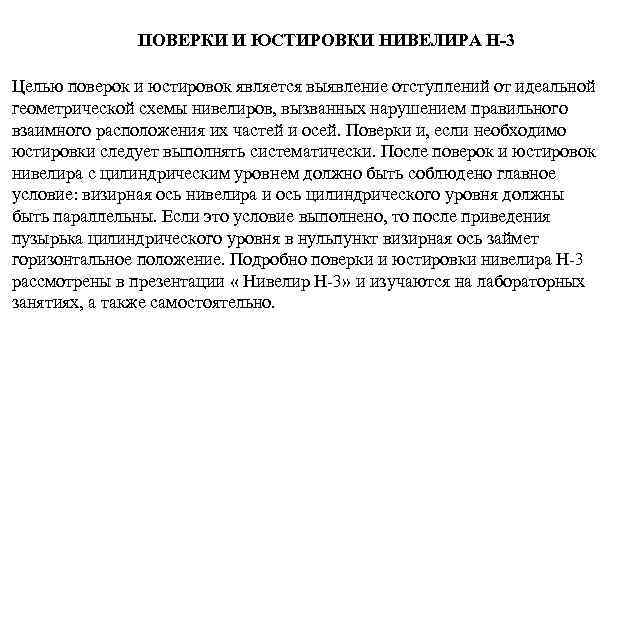 ПОВЕРКИ И ЮСТИРОВКИ НИВЕЛИРА Н-3

Целью поверок и юстировок является выявление отступлений от идеальной геометрической схемы нивелиров, вызванных нарушением правильного взаимного расположения их частей и осей. Поверки и, если необходимо юстировки следует выполнять систематически. После поверок и юстировок нивелира с цилиндрическим уровнем должно быть соблюдено главное условие: визирная ось нивелира и ось цилиндрического уровня должны быть параллельны. Если это условие выполнено, то после приведения пузырька цилиндрического уровня в нульпункт визирная ось займет горизонтальное положение. Подробно поверки и юстировки нивелира Н-3 рассмотрены в презентации « Нивелир Н-3» и изучаются на лабораторных занятиях, а также самостоятельно.